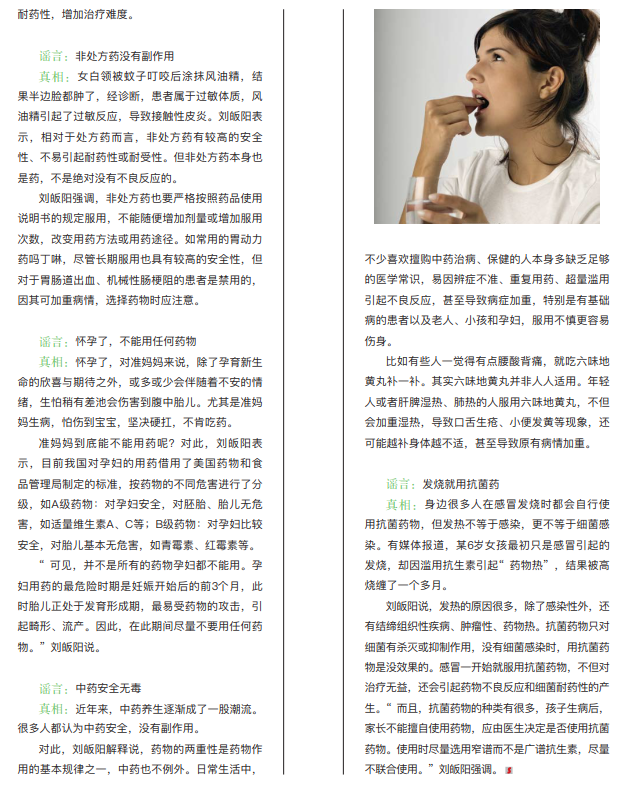 耐药性，增加治疗难度。

谣言：非处方药没有副作用

真相：女白领被蚊子叮咬后涂抹风油精，结果半边脸都肿了，经诊断，患者属于过敏体质，风油精引起了过敏反应，导致接触性皮炎。刘皈阳表示，相对于处方药而言，非处方药有较高的安全性、不易引起耐药性或耐受性。但非处方药本身也是药，不是绝对没有不良反应的。

刘皈阳强调，非处方药也要严格按照药品使用说明书的规定服用，不能随便增加剂量或增加服用次数，改变用药方法或用药途径。如常用的胃动力药吗丁啉，尽管长期服用也具有较高的安全性，但对于胃肠道出血、机械性肠梗阻的患者是禁用的，因其可加重病情，选择药物时应注意。

谣言：怀孕了，不能用任何药物

真相：怀孕了，对准妈妈来说，除了孕育新生命的欣喜与期待之外，或多或少会伴随着不安的情绪，生怕稍有差池会伤害到腹中胎儿。尤其是准妈妈生病，怕伤到宝宝，坚决硬扛，不肯吃药。

准妈妈到底能不能用药呢？对此，刘皈阳表示，目前我国对孕妇的用药借用了美国药物和食品管理局制定的标准，按药物的不同危害进行了分级，如A级药物：对孕妇安全，对胚胎、胎儿无危害，如适量维生素A、C等；B级药物：对孕妇比较安全，对胎儿基本无危害，如青霉素、红霉素等。

“可见，并不是所有的药物孕妇都不能用。孕妇用药的最危险时期是妊娠开始后的前3个月，此时胎儿正处于发育形成期，最易受药物的攻击，引起畸形、流产。因此，在此期间尽量不要用任何药物。”刘皈阳说。

谣言：中药安全无毒

真相：近年来，中药养生逐渐成了一股潮流。很多人都认为中药安全，没有副作用。

对此，刘皈阳解释说，药物的两重性是药物作用的基本规律之一，中药也不例外。日常生活中，不少喜欢擅购中药治病、保健的人本身多缺乏足够的医学常识，易因辨症不准、重复用药、超量滥用引起不良反应，甚至导致病症加重，特别是有基础病的患者以及老人、小孩和孕妇，服用不慎更容易伤身。

比如有些人一觉得有点腰酸背痛，就吃六味地黄丸补一补。其实六味地黄丸并非人人适用。年轻人或者肝脾湿热、肺热的人服用六味地黄丸，不但会加重湿热，导致口舌生疮、小便发黄等现象，还可能越补身体越不适，甚至导致原有病情加重。

谣言：发烧就用抗菌药

真相：身边很多人在感冒发烧时都会自行使用抗菌药物，但发热不等于感染，更不等于细菌感染。有媒体报道，某6岁女孩最初只是感冒引起的发烧，却因滥用抗生素引起“药物热”，结果被高烧缠了一个多月。

刘皈阳说，发热的原因很多，除了感染性外，还有结缔组织性疾病、肿瘤性、药物热。抗菌药物只对细菌有杀灭或抑制作用，没有细菌感染时，用抗菌药物是没效果的。感冒一开始就服用抗菌药物，不但对治疗无益，还会引起药物不良反应和细菌耐药性的产生。“而且，抗菌药物的种类有很多，孩子生病后，家长不能擅自使用药物，应由医生决定是否使用抗菌药物。使用时尽量选用窄谱而不是广谱抗生素，尽量不联合使用。”刘皈阳强调。